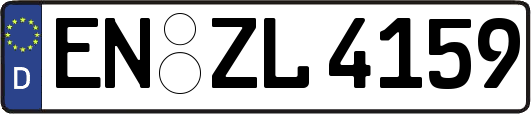 D
EN ZL 4159